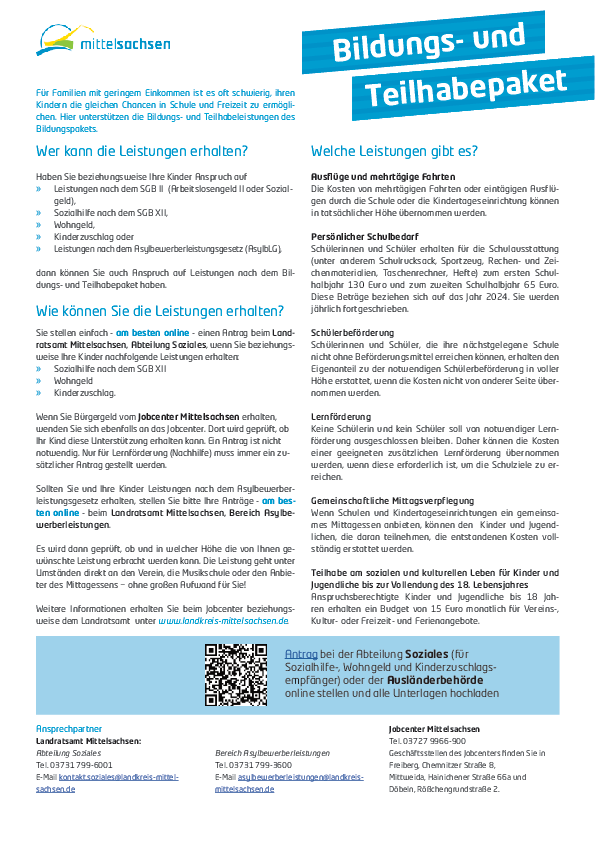 mittelsachsen

Bildungs- und Teilhabepaket

Für Familien mit geringem Einkommen ist es oft schwierig, ihren Kindern die gleichen Chancen in Schule und Freizeit zu ermöglichen. Hier unterstützen die Bildungs- und Teilhabeleistungen des Bildungspakets.

Wer kann die Leistungen erhalten?

Haben Sie beziehungsweise Ihre Kinder Anspruch auf
» Leistungen nach dem SGB II (Arbeitslosengeld II oder Sozialgeld),
» Sozialhilfe nach dem SGB XII,
» Wohngeld,
» Kinderzuschlag oder
» Leistungen nach dem Asylbewerberleistungsgesetz (AsylbLG),

dann können Sie auch Anspruch auf Leistungen nach dem Bildungs- und Teilhabepaket haben.

Wie können Sie die Leistungen erhalten?

Sie stellen einfach - am besten online - einen Antrag beim Landratsamt Mittelsachsen, Abteilung Soziales, wenn Sie beziehungsweise Ihre Kinder nachfolgende Leistungen erhalten:
» Sozialhilfe nach dem SGB XII
» Wohngeld
» Kinderzuschlag.

Wenn Sie Bürgergeld vom Jobcenter Mittelsachsen erhalten, wenden Sie sich ebenfalls an das Jobcenter. Dort wird geprüft, ob Ihr Kind diese Unterstützung erhalten kann. Ein Antrag ist nicht notwendig. Nur für Lernförderung (Nachhilfe) muss immer ein zusätzlicher Antrag gestellt werden.

Sollten Sie und Ihre Kinder Leistungen nach dem Asylbewerberleistungsgesetz erhalten, stellen Sie bitte Ihre Anträge - am besten online - beim Landratsamt Mittelsachsen, Bereich Asylbewerberleistungen.

Es wird dann geprüft, ob und in welcher Höhe die von Ihnen gewünschte Leistung erbracht werden kann. Die Leistung geht unter Umständen direkt an den Verein, die Musikschule oder den Anbieter des Mittagessens – ohne großen Aufwand für Sie!

Weitere Informationen erhalten Sie beim Jobcenter beziehungsweise dem Landratsamt unter www.landkreis-mittelsachsen.de

Welche Leistungen gibt es?

Ausflüge und mehrtägige Fahrten
Die Kosten von mehrtägigen Fahrten oder eintägigen Ausflügen durch die Schule oder die Kindertageseinrichtung können in tatsächlicher Höhe übernommen werden.

Persönlicher Schulbedarf
Schülerinnen und Schüler erhalten für die Schulausstattung (unter anderem Schulrucksack, Sportzeug, Rechen- und Zeichenmaterialien, Taschenrechner, Hefte) zum ersten Schulhalbjahr 130 Euro und zum zweiten Schulhalbjahr 65 Euro. Diese Beträge beziehen sich auf das Jahr 2024. Sie werden jährlich fortgeschrieben.

Schülerbeförderung
Schülerinnen und Schüler, die ihre nächstgelegene Schule nicht ohne Beförderungsmittel erreichen können, erhalten den Eigenanteil zu der notwendigen Schülerbeförderung in voller Höhe erstattet, wenn die Kosten nicht von anderer Seite übernommen werden.

Lernförderung
Keine Schülerin und kein Schüler soll von notwendiger Lernförderung ausgeschlossen bleiben. Daher können die Kosten einer geeigneten zusätzlichen Lernförderung übernommen werden, wenn diese erforderlich ist, um die Schulziele zu erreichen.

Gemeinschaftliche Mittagsverpflegung
Wenn Schulen und Kindertageseinrichtungen ein gemeinsames Mittagessen anbieten, können den Kinder und Jugendlichen, die daran teilnehmen, die entstandenen Kosten vollständig erstattet werden.

Teilhabe am sozialen und kulturellen Leben für Kinder und Jugendliche bis zur Vollendung des 18. Lebensjahres
Anspruchsberechtigte Kinder und Jugendliche bis 18 Jahren erhalten ein Budget von 15 Euro monatlich für Vereins-, Kultur- oder Freizeit- und Ferienangebote.

Antrag bei der Abteilung Soziales (für Sozialhilfe-, Wohngeld und Kinderzuschlagsempfänger) oder der Ausländerbehörde online stellen und alle Unterlagen hochladen

Ansprechpartner
Landratsamt Mittelsachsen:
Abteilung Soziales
Tel. 03731 799-6001
E-Mail kontakt.soziales@landkreis-mittelsachsen.de

Bereich Asylbewerberleistungen
Tel. 03731 799-3600
E-Mail asylbewerberleistungen@landkreis-mittelsachsen.de

Jobcenter Mittelsachsen
Tel. 03727 9966-900
Geschäftsstellen des Jobcenters finden Sie in Freiberg, Chemnitzer Straße 8, Mittweida, Hainichener Straße 66a und Döbeln, Rößchengrundstraße 2.